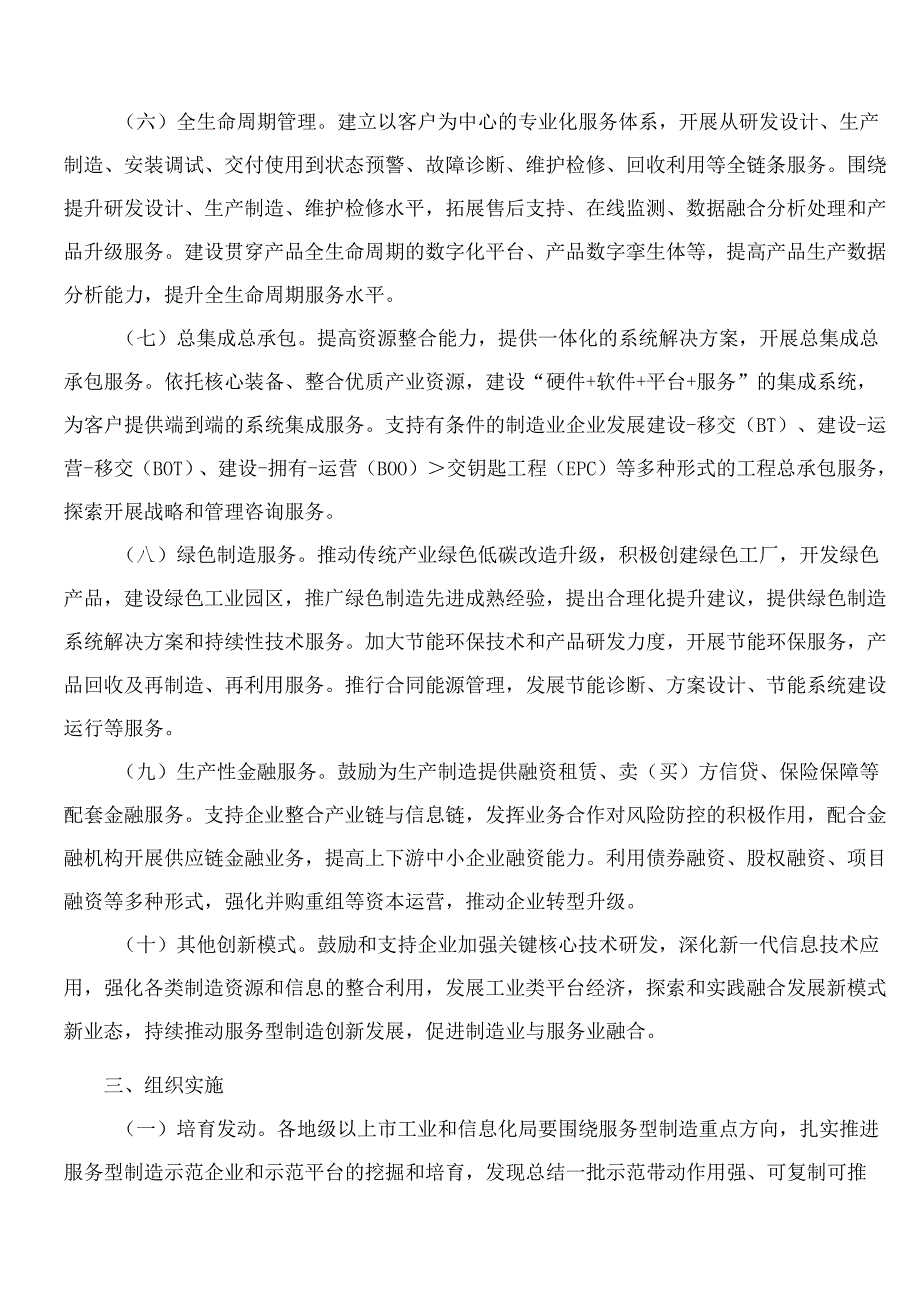 （六）全生命周期管理。建立以客户为中心的专业化服务体系，开展从研发设计、生产制造、安装调试、交付使用到状态预警、故障诊断、维护检修、回收利用等全链条服务。围绕提升研发设计、生产制造、维护检修水平，拓展售后支持、在线监测、数据融合分析处理和产品升级服务。建设贯穿产品全生命周期的数字化平台、产品数字孪生体等，提高产品生产数据分析能力，提升全生命周期服务水平。

（七）总集成总承包。提高资源整合能力，提供一体化的系统解决方案，开展总集成总承包服务。依托核心装备、整合优质产业资源，建设“硬件+软件+平台+服务”的集成系统，为客户提供端到端的系统集成服务。支持有条件的制造业企业发展建设-移交（BT）、建设-运营-移交（BOT）、建设-拥有-运营（BOO）＞交钥匙工程（EPC）等多种形式的工程总承包服务，探索开展战略和管理咨询服务。

（八）绿色制造服务。推动传统产业绿色低碳改造升级，积极创建绿色工厂，开发绿色产品，建设绿色工业园区，推广绿色制造先进成熟经验，提出合理化提升建议，提供绿色制造系统解决方案和持续性技术服务。加大节能环保技术和产品研发力度，开展节能环保服务，产品回收及再制造、再利用服务。推行合同能源管理，发展节能诊断、方案设计、节能系统建设运行等服务。

（九）生产性金融服务。鼓励为生产制造提供融资租赁、卖（买）方信贷、保险保障等配套金融服务。支持企业整合产业链与信息链，发挥业务合作对风险防控的积极作用，配合金融机构开展供应链金融业务，提高上下游中小企业融资能力。利用债券融资、股权融资、项目融资等多种形式，强化并购重组等资本运营，推动企业转型升级。

（十）其他创新模式。鼓励和支持企业加强关键核心技术研发，深化新一代信息技术应用，强化各类制造资源和信息的整合利用，发展工业类平台经济，探索和实践融合发展新模式新业态，持续推动服务型制造创新发展，促进制造业与服务业融合。

三、组织实施

（一）培育发动。各地级以上市工业和信息化局要围绕服务型制造重点方向，扎实推进服务型制造示范企业和示范平台的挖掘和培育，发现总结一批示范带动作用强、可复制可推